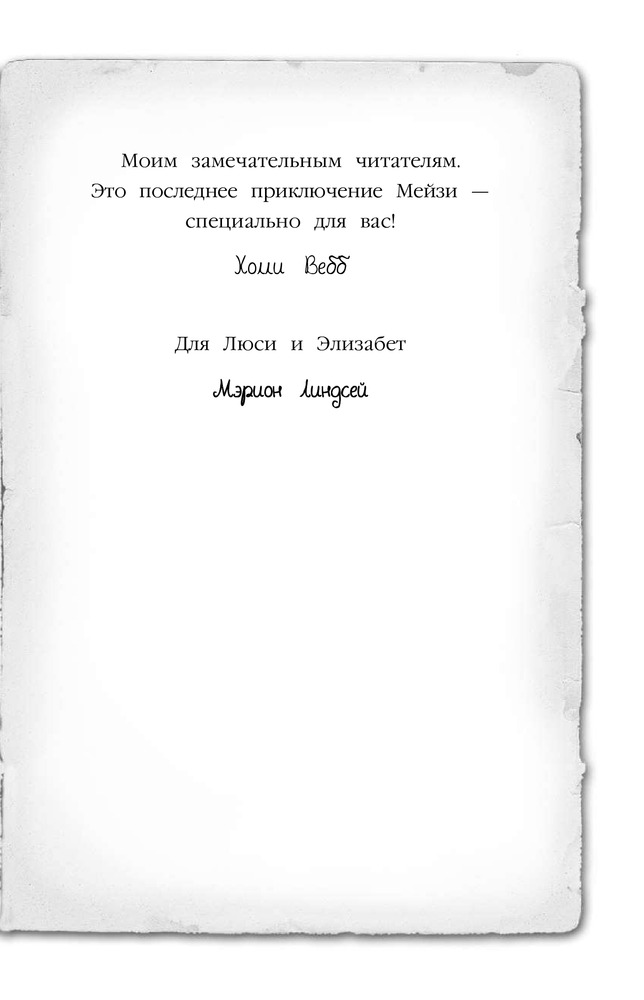 Моим замечательным читателям. Это последнее приключение Мейзи — специально для вас!

Холли Вебб

Для Люси и Элизабет

Мэрион Линдсей